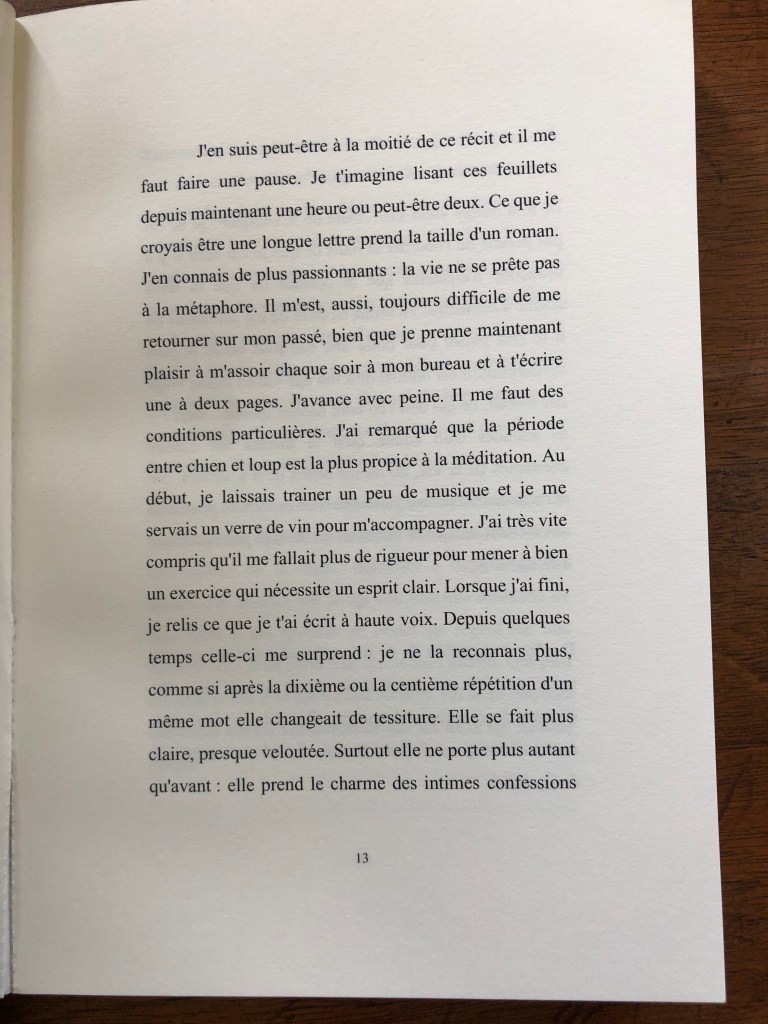 J'en suis peut-être à la moitié de ce récit et il me faut faire une pause. Je t'imagine lisant ces feuillets depuis maintenant une heure ou peut-être deux. Ce que je croyais être une longue lettre prend la taille d'un roman. J'en connais de plus passionnants : la vie ne se prête pas à la métaphore. Il m'est, aussi, toujours difficile de me retourner sur mon passé, bien que je prenne maintenant plaisir à m'assoir chaque soir à mon bureau et à t'écrire une à deux pages. J'avance avec peine. Il me faut des conditions particulières. J'ai remarqué que la période entre chien et loup est la plus propice à la méditation. Au début, je laissais trainer un peu de musique et je me servais un verre de vin pour m'accompagner. J'ai très vite compris qu'il me fallait plus de rigueur pour mener à bien un exercice qui nécessite un esprit clair. Lorsque j'ai fini, je relis ce que je t'ai écrit à haute voix. Depuis quelques temps celle-ci me surprend : je ne la reconnais plus, comme si après la dixième ou la centième répétition d'un même mot elle changeait de tessiture. Elle se fait plus claire, presque veloutée. Surtout elle ne porte plus autant qu'avant : elle prend le charme des intimes confessions

13